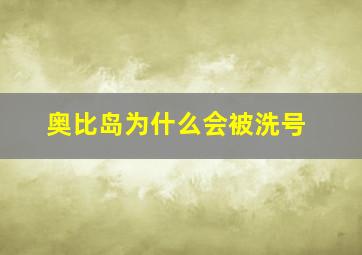 奥比岛为什么会被洗号